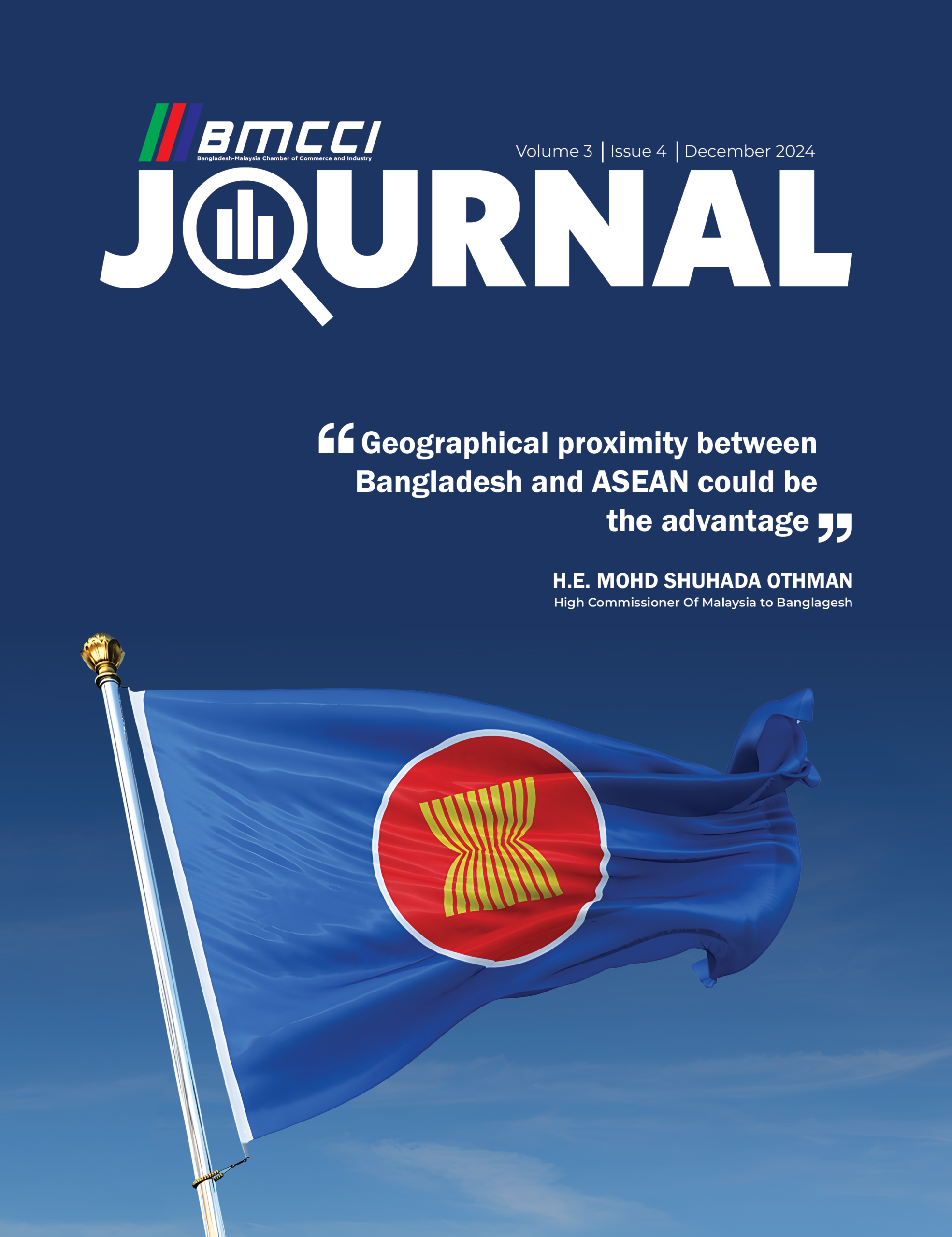 BMCCI
Bangladesh-Malaysia Chamber of Commerce and Industry

Volume 3 | Issue 4 | December 2024

JOURNAL

"Geographical proximity between Bangladesh and ASEAN could be the advantage"

H.E. MOHD SHUHADA OTHMAN
High Commissioner Of Malaysia to Banglagesh